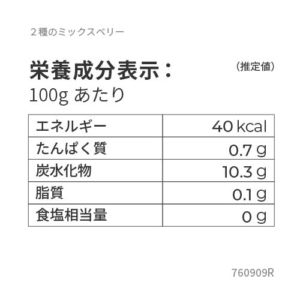 2種のミックスベリー

栄養成分表示：
（推定値）
100g あたり

| エネルギー | 40 kcal |
|---|---|
| たんぱく質 | 0.7 g |
| 炭水化物 | 10.3 g |
| 脂質 | 0.1 g |
| 食塩相当量 | 0 g |

760909R